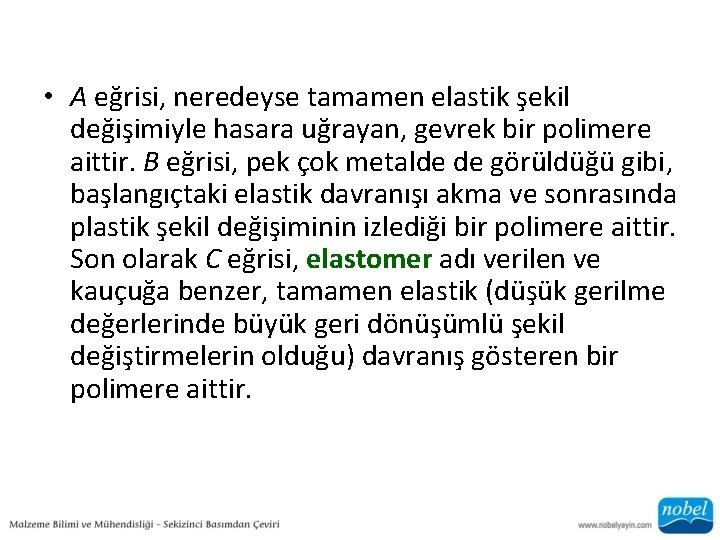 • A eğrisi, neredeyse tamamen elastik şekil değişimiyle hasara uğrayan, gevrek bir polimere aittir. B eğrisi, pek çok metalde de görüldüğü gibi, başlangıçtaki elastik davranışı akma ve sonrasında plastik şekil değişiminin izlediği bir polimere aittir. Son olarak C eğrisi, elastomer adı verilen ve kauçuğa benzer, tamamen elastik (düşük gerilme değerlerinde büyük geri dönüşümlü şekil değiştirmelerin olduğu) davranış gösteren bir polimere aittir.

Malzeme Bilimi ve Mühendisliği - Sekizinci Basımdan Çeviri

www.nobelyayin.com

nobel